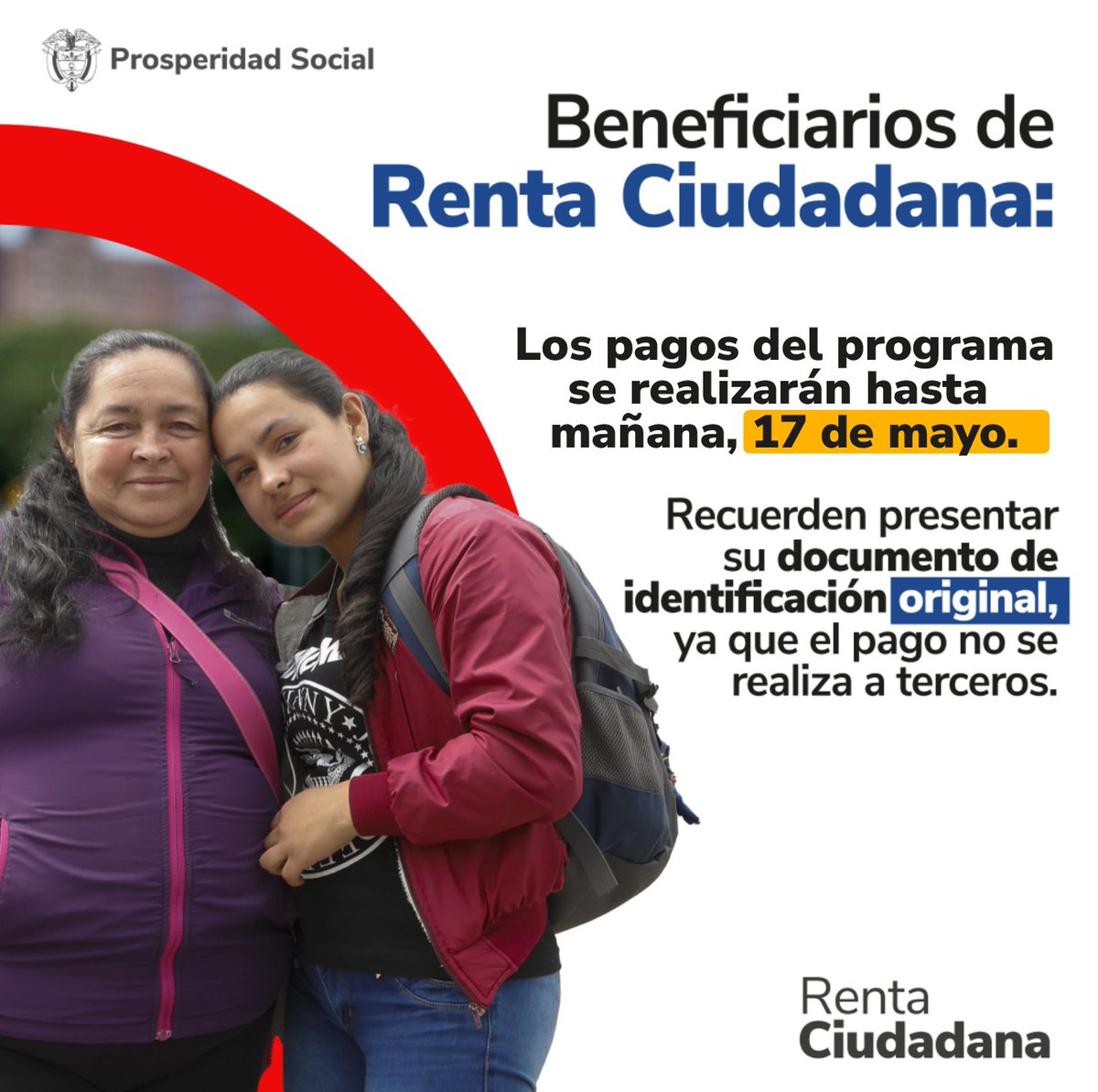 Prosperidad Social

Beneficiarios de Renta Ciudadana:

Los pagos del programa se realizarán hasta mañana, 17 de mayo.

Recuerden presentar su documento de identificación original, ya que el pago no se realiza a terceros.

Renta Ciudadana